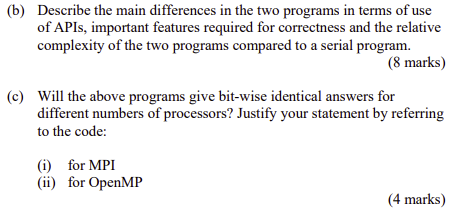 (b) Describe the main differences in the two programs in terms of use of APIs, important features required for correctness and the relative complexity of the two programs compared to a serial program.

(8 marks)

(c) Will the above programs give bit-wise identical answers for different numbers of processors? Justify your statement by referring to the code:

(i) for MPI
(ii) for OpenMP

(4 marks)